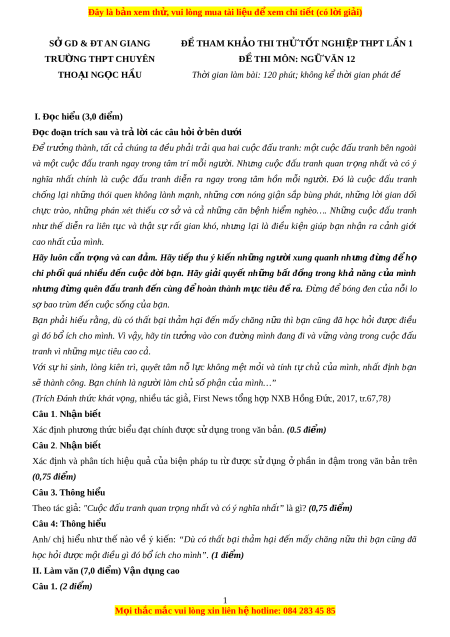 Đây là bản xem thử, vui lòng mua tài liệu để xem chi tiết (có lời giải)

SỞ GD & ĐT AN GIANG
TRƯỜNG THPT CHUYÊN
THOẠI NGỌC HẦU

ĐỀ THAM KHẢO THI THỬ TỐT NGHIỆP THPT LẦN 1
ĐỀ THI MÔN: NGỮ VĂN 12
Thời gian làm bài: 120 phút; không kể thời gian phát đề

I. Đọc hiểu (3,0 điểm)

Đọc đoạn trích sau và trả lời các câu hỏi ở bên dưới

Để trưởng thành, tất cả chúng ta đều phải trải qua hai cuộc đấu tranh: một cuộc đấu tranh bên ngoài và một cuộc đấu tranh ngay trong tâm trí mỗi người. Nhưng cuộc đấu tranh quan trọng nhất và có ý nghĩa nhất chính là cuộc đấu tranh diễn ra ngay trong tâm hồn mỗi người. Đó là cuộc đấu tranh chống lại những thói quen không lành mạnh, những cơn nóng giận sắp bùng phát, những lời gian dối chực trào, những phán xét thiếu cơ sở và cả những căn bệnh hiểm nghèo…. Những cuộc đấu tranh như thế diễn ra liên tục và thật sự rất gian khó, nhưng lại là điều kiện giúp bạn nhận ra cảnh giới cao nhất của mình.

Hãy luôn cẩn trọng và can đảm. Hãy tiếp thu ý kiến những người xung quanh nhưng đừng để họ chi phối quá nhiều đến cuộc đời bạn. Hãy giải quyết những bất đồng trong khả năng của mình nhưng đừng quên đấu tranh đến cùng để hoàn thành mục tiêu đề ra. Đừng để bóng đen của nỗi lo sợ bao trùm đến cuộc sống của bạn.

Bạn phải hiểu rằng, dù có thất bại thảm hại đến mấy chăng nữa thì bạn cũng đã học hỏi được điều gì đó bổ ích cho mình. Vì vậy, hãy tin tưởng vào con đường mình đang đi và vững vàng trong cuộc đấu tranh vì những mục tiêu cao cả.

Với sự hi sinh, lòng kiên trì, quyết tâm nỗ lực không mệt mỏi và tính tự chủ của mình, nhất định bạn sẽ thành công. Bạn chính là người làm chủ số phận của mình…"

(Trích Đánh thức khát vọng, nhiều tác giả, First News tổng hợp NXB Hồng Đức, 2017, tr.67,78)

Câu 1. Nhận biết

Xác định phương thức biểu đạt chính được sử dụng trong văn bản. (0.5 điểm)

Câu 2. Nhận biết

Xác định và phân tích hiệu quả của biện pháp tu từ được sử dụng ở phần in đậm trong văn bản trên (0,75 điểm)

Câu 3. Thông hiểu

Theo tác giả: "Cuộc đấu tranh quan trọng nhất và có ý nghĩa nhất" là gì? (0,75 điểm)

Câu 4: Thông hiểu

Anh/ chị hiểu như thế nào về ý kiến: "Dù có thất bại thảm hại đến mấy chăng nữa thì bạn cũng đã học hỏi được một điều gì đó bổ ích cho mình". (1 điểm)

II. Làm văn (7,0 điểm) Vận dụng cao

Câu 1. (2 điểm)

1

Mọi thắc mắc vui lòng xin liên hệ hotline: 084 283 45 85